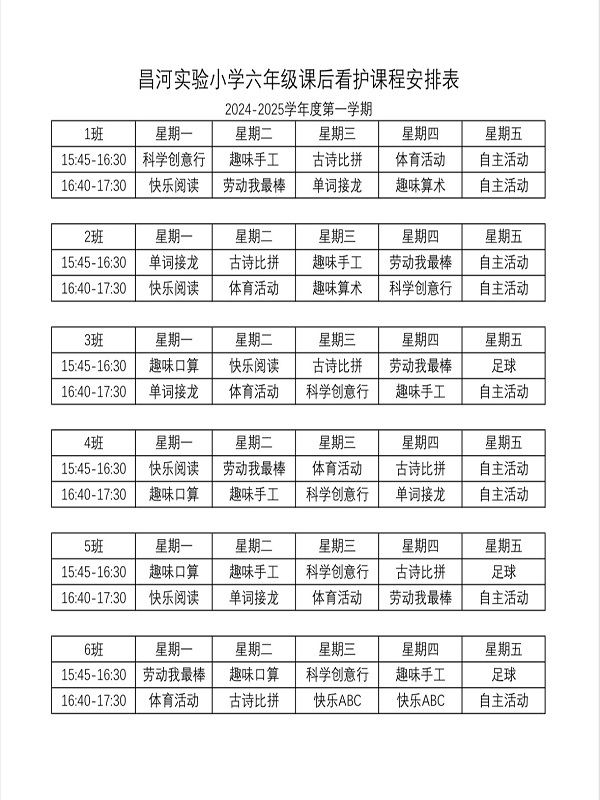 昌河实验小学六年级课后看护课程安排表

2024-2025学年度第一学期

| 1班 | 星期一 | 星期二 | 星期三 | 星期四 | 星期五 |
|---|---|---|---|---|---|
| 15:45-16:30 | 科学创意行 | 趣味手工 | 古诗比拼 | 体育活动 | 自主活动 |
| 16:40-17:30 | 快乐阅读 | 劳动我最棒 | 单词接龙 | 趣味算术 | 自主活动 |

| 2班 | 星期一 | 星期二 | 星期三 | 星期四 | 星期五 |
|---|---|---|---|---|---|
| 15:45-16:30 | 单词接龙 | 古诗比拼 | 趣味手工 | 劳动我最棒 | 自主活动 |
| 16:40-17:30 | 快乐阅读 | 体育活动 | 趣味算术 | 科学创意行 | 自主活动 |

| 3班 | 星期一 | 星期二 | 星期三 | 星期四 | 星期五 |
|---|---|---|---|---|---|
| 15:45-16:30 | 趣味口算 | 快乐阅读 | 古诗比拼 | 劳动我最棒 | 足球 |
| 16:40-17:30 | 单词接龙 | 体育活动 | 科学创意行 | 趣味手工 | 自主活动 |

| 4班 | 星期一 | 星期二 | 星期三 | 星期四 | 星期五 |
|---|---|---|---|---|---|
| 15:45-16:30 | 快乐阅读 | 劳动我最棒 | 体育活动 | 古诗比拼 | 自主活动 |
| 16:40-17:30 | 趣味口算 | 趣味手工 | 科学创意行 | 单词接龙 | 自主活动 |

| 5班 | 星期一 | 星期二 | 星期三 | 星期四 | 星期五 |
|---|---|---|---|---|---|
| 15:45-16:30 | 趣味口算 | 趣味手工 | 科学创意行 | 古诗比拼 | 足球 |
| 16:40-17:30 | 快乐阅读 | 单词接龙 | 体育活动 | 劳动我最棒 | 自主活动 |

| 6班 | 星期一 | 星期二 | 星期三 | 星期四 | 星期五 |
|---|---|---|---|---|---|
| 15:45-16:30 | 劳动我最棒 | 趣味口算 | 科学创意行 | 趣味手工 | 足球 |
| 16:40-17:30 | 体育活动 | 古诗比拼 | 快乐ABC | 快乐ABC | 自主活动 |